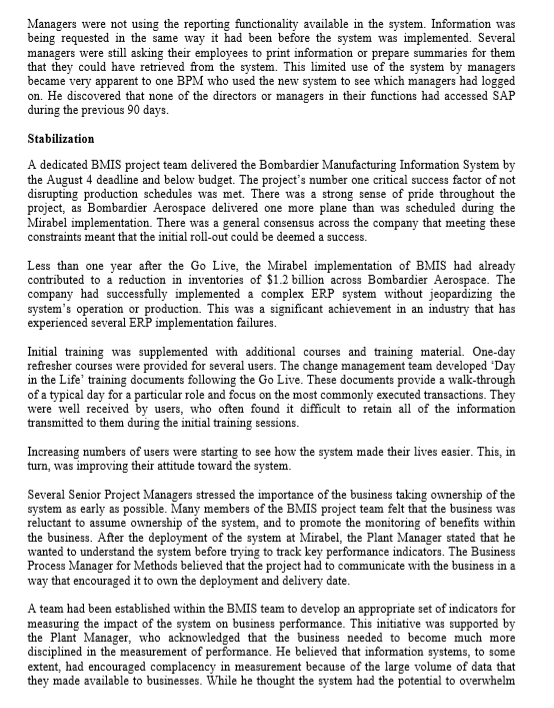 Managers were not using the reporting functionality available in the system. Information was being requested in the same way it had been before the system was implemented. Several managers were still asking their employees to print information or prepare summaries for them that they could have retrieved from the system. This limited use of the system by managers became very apparent to one BPM who used the new system to see which managers had logged on. He discovered that none of the directors or managers in their functions had accessed SAP during the previous 90 days.

Stabilization

A dedicated BMIS project team delivered the Bombardier Manufacturing Information System by the August 4 deadline and below budget. The project's number one critical success factor of not disrupting production schedules was met. There was a strong sense of pride throughout the project, as Bombardier Aerospace delivered one more plane than was scheduled during the Mirabel implementation. There was a general consensus across the company that meeting these constraints meant that the initial roll-out could be deemed a success.

Less than one year after the Go Live, the Mirabel implementation of BMIS had already contributed to a reduction in inventories of $1.2 billion across Bombardier Aerospace. The company had successfully implemented a complex ERP system without jeopardizing the system's operation or production. This was a significant achievement in an industry that has experienced several ERP implementation failures.

Initial training was supplemented with additional courses and training material. One-day refresher courses were provided for several users. The change management team developed 'Day in the Life' training documents following the Go Live. These documents provide a walk-through of a typical day for a particular role and focus on the most commonly executed transactions. They were well received by users, who often found it difficult to retain all of the information transmitted to them during the initial training sessions.

Increasing numbers of users were starting to see how the system made their lives easier. This, in turn, was improving their attitude toward the system.

Several Senior Project Managers stressed the importance of the business taking ownership of the system as early as possible. Many members of the BMIS project team felt that the business was reluctant to assume ownership of the system, and to promote the monitoring of benefits within the business. After the deployment of the system at Mirabel, the Plant Manager stated that he wanted to understand the system before trying to track key performance indicators. The Business Process Manager for Methods believed that the project had to communicate with the business in a way that encouraged it to own the deployment and delivery date.

A team had been established within the BMIS team to develop an appropriate set of indicators for measuring the impact of the system on business performance. This initiative was supported by the Plant Manager, who acknowledged that the business needed to become much more disciplined in the measurement of performance. He believed that information systems, to some extent, had encouraged complacency in measurement because of the large volume of data that they made available to businesses. While he thought the system had the potential to overwhelm